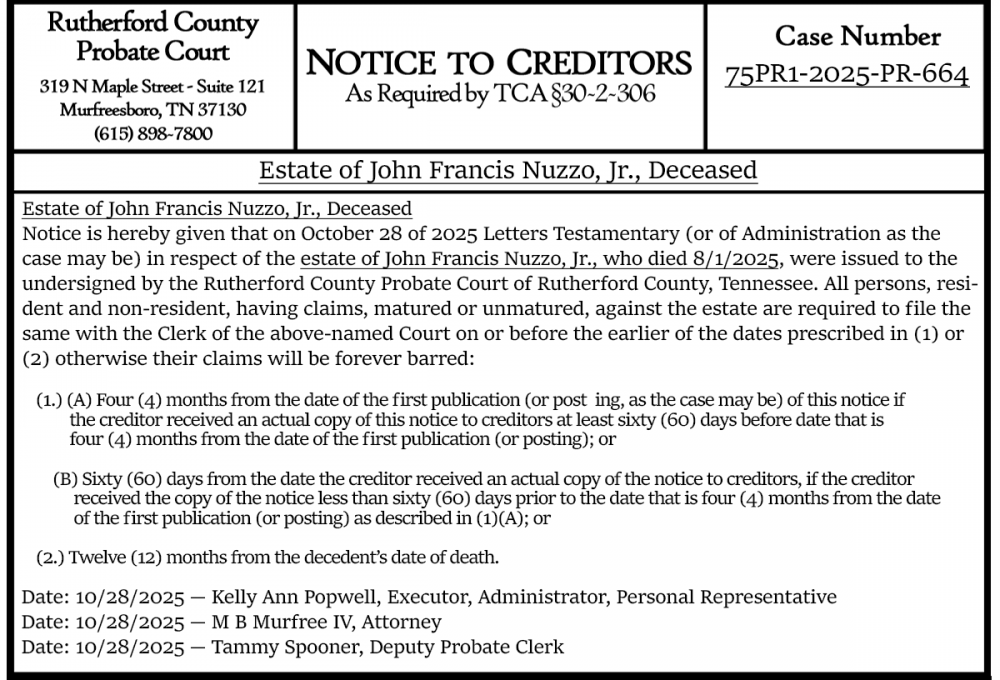 Rutherford County Probate Court
319 N Maple Street - Suite 121
Murfreesboro, TN 37130
(615) 898-7800

NOTICE TO CREDITORS
As Required by TCA §30-2-306

Case Number
75PR1-2025-PR-664

Estate of John Francis Nuzzo, Jr., Deceased

Estate of John Francis Nuzzo, Jr., Deceased
Notice is hereby given that on October 28 of 2025 Letters Testamentary (or of Administration as the case may be) in respect of the estate of John Francis Nuzzo, Jr., who died 8/1/2025, were issued to the undersigned by the Rutherford County Probate Court of Rutherford County, Tennessee. All persons, resident and non-resident, having claims, matured or unmatured, against the estate are required to file the same with the Clerk of the above-named Court on or before the earlier of the dates prescribed in (1) or (2) otherwise their claims will be forever barred:

(1.) (A) Four (4) months from the date of the first publication (or post ing, as the case may be) of this notice if the creditor received an actual copy of this notice to creditors at least sixty (60) days before date that is four (4) months from the date of the first publication (or posting); or

(B) Sixty (60) days from the date the creditor received an actual copy of the notice to creditors, if the creditor received the copy of the notice less than sixty (60) days prior to the date that is four (4) months from the date of the first publication (or posting) as described in (1)(A); or

(2.) Twelve (12) months from the decedent's date of death.

Date: 10/28/2025 — Kelly Ann Popwell, Executor, Administrator, Personal Representative
Date: 10/28/2025 — M B Murfree IV, Attorney
Date: 10/28/2025 — Tammy Spooner, Deputy Probate Clerk